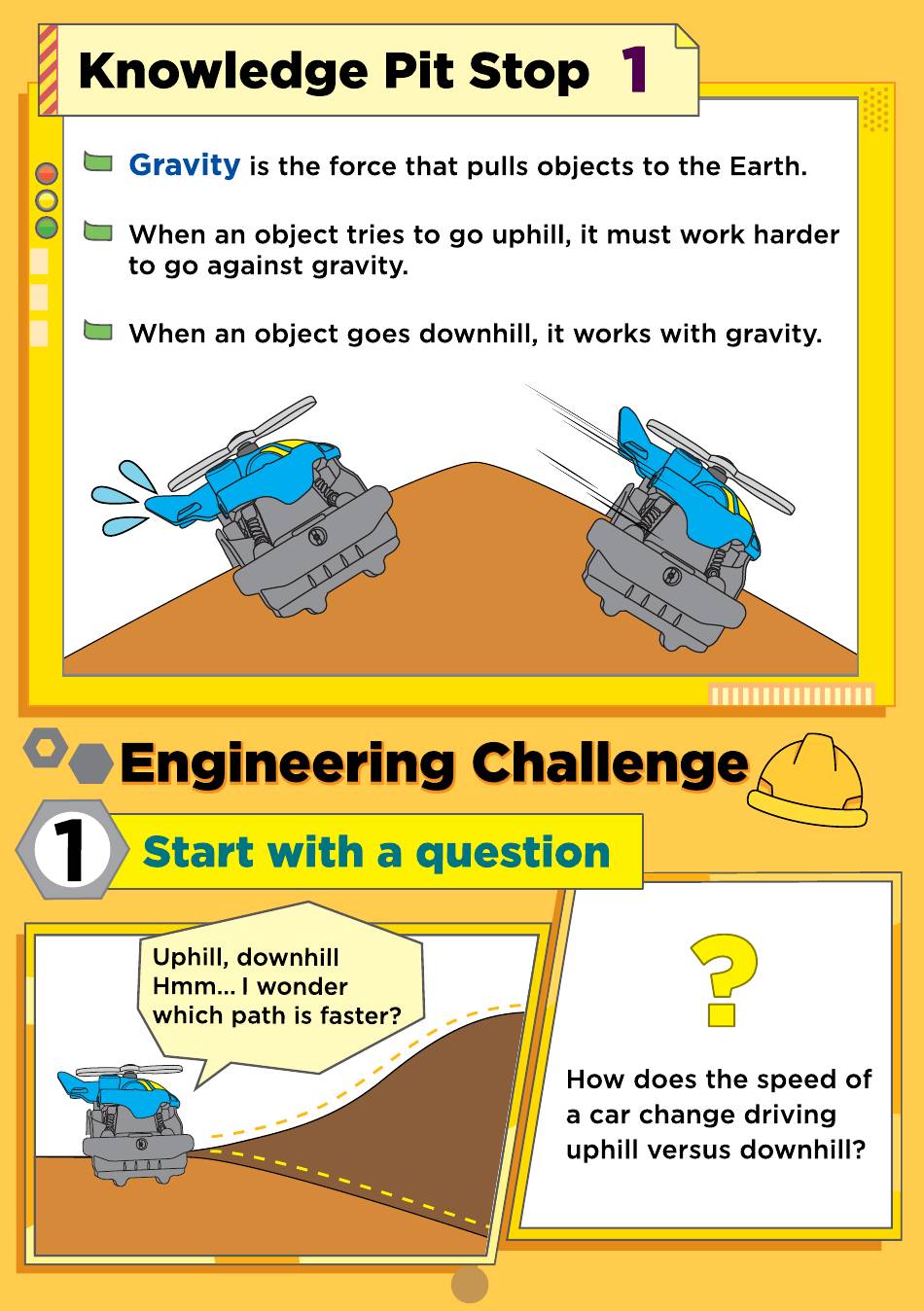 Knowledge Pit Stop 1

Gravity is the force that pulls objects to the Earth.

When an object tries to go uphill, it must work harder to go against gravity.

When an object goes downhill, it works with gravity.

Engineering Challenge

1 Start with a question

Uphill, downhill Hmm... I wonder which path is faster?

?

How does the speed of a car change driving uphill versus downhill?